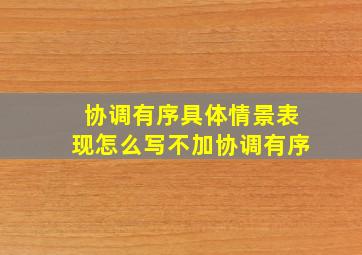 协调有序具体情景表现怎么写不加协调有序